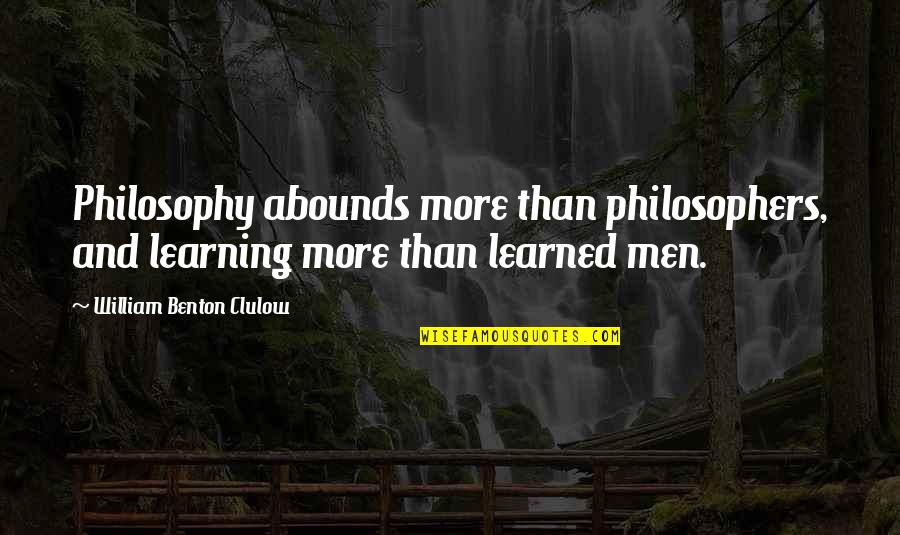 Philosophy abounds more than philosophers, and learning more than learned men.

~ William Benton Clulow

WISEFAMOUSQUOTES.COM